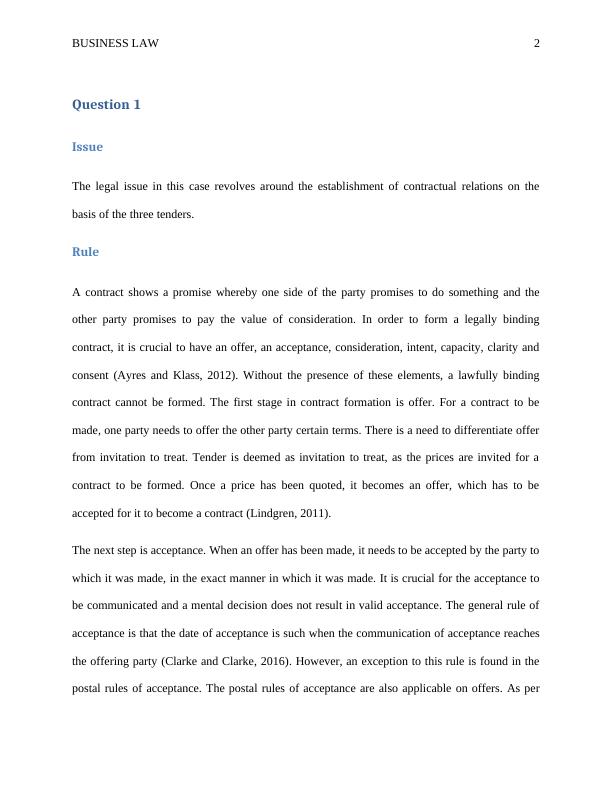 BUSINESS LAW 2

Question 1

Issue

The legal issue in this case revolves around the establishment of contractual relations on the basis of the three tenders.

Rule

A contract shows a promise whereby one side of the party promises to do something and the other party promises to pay the value of consideration. In order to form a legally binding contract, it is crucial to have an offer, an acceptance, consideration, intent, capacity, clarity and consent (Ayres and Klass, 2012). Without the presence of these elements, a lawfully binding contract cannot be formed. The first stage in contract formation is offer. For a contract to be made, one party needs to offer the other party certain terms. There is a need to differentiate offer from invitation to treat. Tender is deemed as invitation to treat, as the prices are invited for a contract to be formed. Once a price has been quoted, it becomes an offer, which has to be accepted for it to become a contract (Lindgren, 2011).

The next step is acceptance. When an offer has been made, it needs to be accepted by the party to which it was made, in the exact manner in which it was made. It is crucial for the acceptance to be communicated and a mental decision does not result in valid acceptance. The general rule of acceptance is that the date of acceptance is such when the communication of acceptance reaches the offering party (Clarke and Clarke, 2016). However, an exception to this rule is found in the postal rules of acceptance. The postal rules of acceptance are also applicable on offers. As per